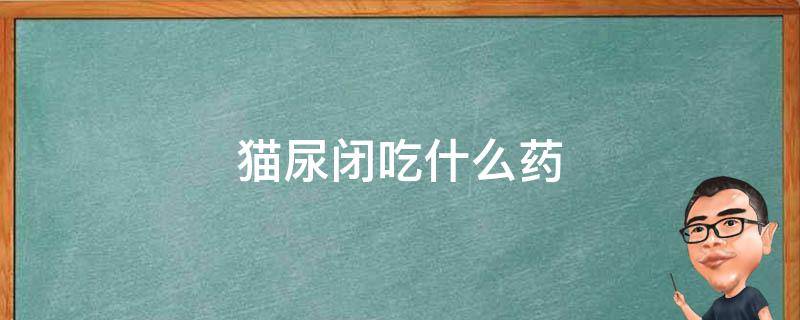 猫尿闭吃什么药